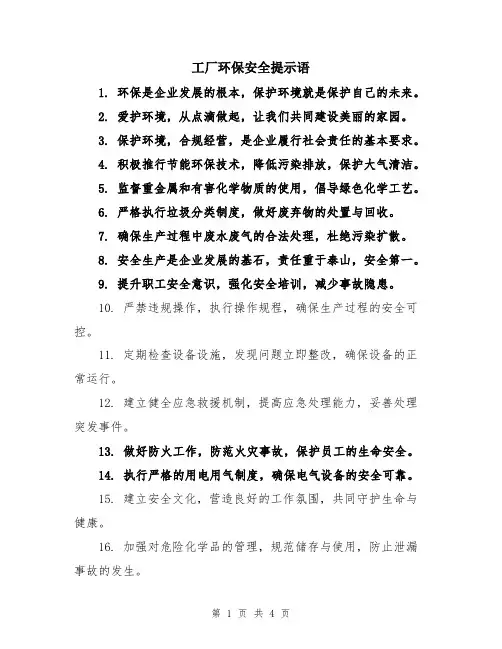 工厂环保安全提示语

1. 环保是企业发展的根本，保护环境就是保护自己的未来。

2. 爱护环境，从点滴做起，让我们共同建设美丽的家园。

3. 保护环境，合规经营，是企业履行社会责任的基本要求。

4. 积极推行节能环保技术，降低污染排放，保护大气清洁。

5. 监督重金属和有害化学物质的使用，倡导绿色化学工艺。

6. 严格执行垃圾分类制度，做好废弃物的处置与回收。

7. 确保生产过程中废水废气的合法处理，杜绝污染扩散。

8. 安全生产是企业发展的基石，责任重于泰山，安全第一。

9. 提升职工安全意识，强化安全培训，减少事故隐患。

10. 严禁违规操作，执行操作规程，确保生产过程的安全可控。

11. 定期检查设备设施，发现问题立即整改，确保设备的正常运行。

12. 建立健全应急救援机制，提高应急处理能力，妥善处理突发事件。

13. 做好防火工作，防范火灾事故，保护员工的生命安全。

14. 执行严格的用电用气制度，确保电气设备的安全可靠。

15. 建立安全文化，营造良好的工作氛围，共同守护生命与健康。

16. 加强对危险化学品的管理，规范储存与使用，防止泄漏事故的发生。

第 1 页 共 4 页